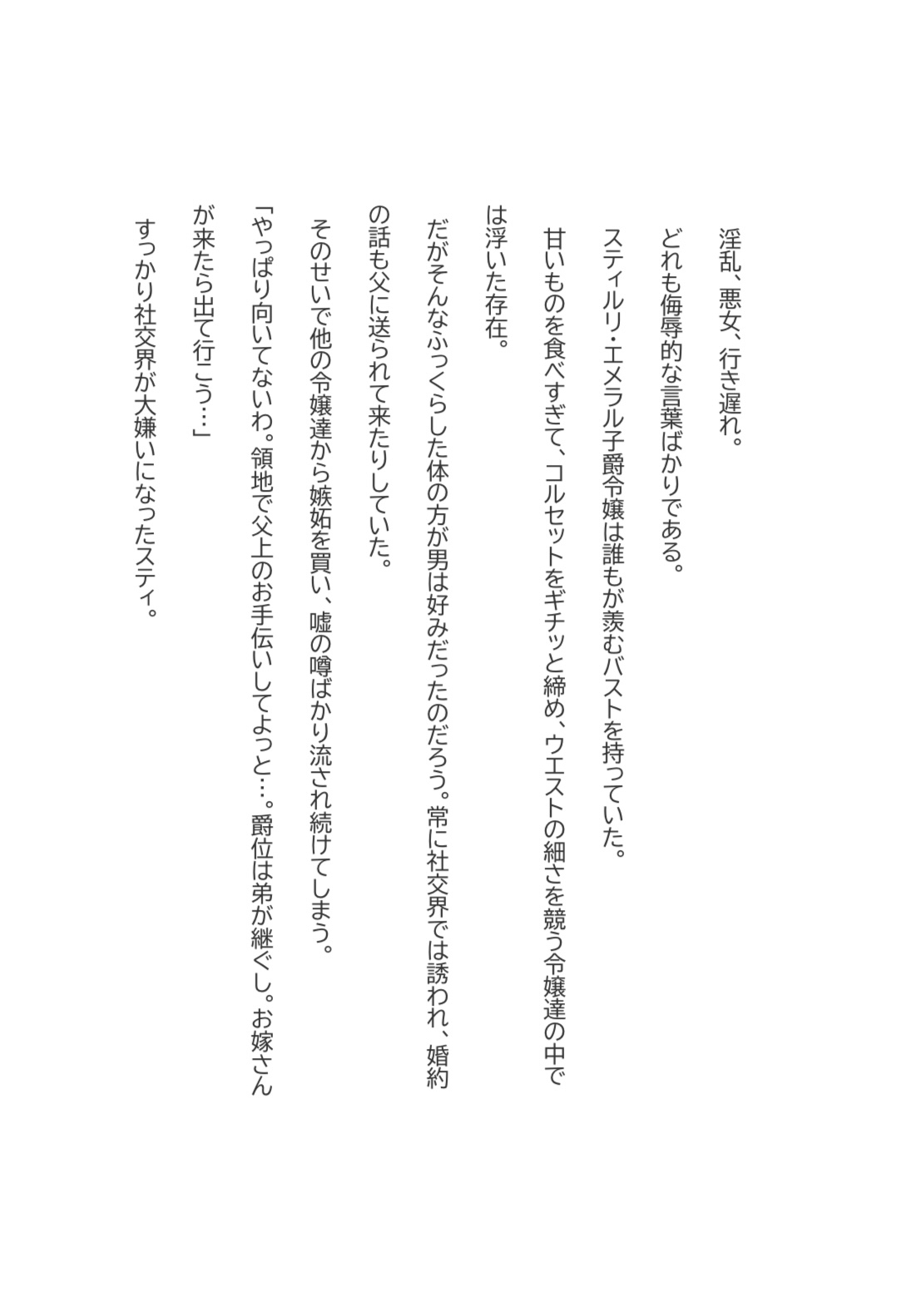 淫乱、悪女、行き遅れ。

どれも侮辱的な言葉ばかりである。

スティルリ・エメラル子爵令嬢は誰もが羨むバストを持っていた。

甘いものを食べすぎて、コルセットをギチッと締め、ウエストの細さを競う令嬢達の中では浮いた存在。

だがそんなふっくらした体の方が男は好みだったのだろう。常に社交界では誘われ、婚約の話も父に送られて来たりしていた。

そのせいで他の令嬢達から嫉妬を買い、嘘の噂ばかり流され続けてしまう。

「やっぱり向いてないわ。領地で父上のお手伝いしてよっと…。爵位は弟が継ぐし。お嫁さんが来たら出て行こう…」

すっかり社交界が大嫌いになったスティ。